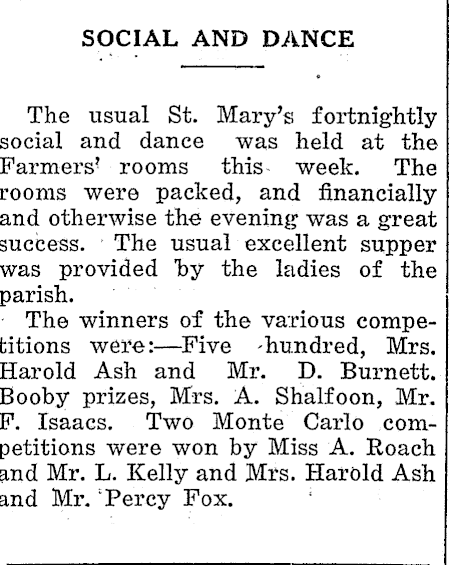 SOCIAL AND DANCE

The usual St. Mary's fortnightly social and dance was held at the Farmers' rooms this week. The rooms were packed, and financially and otherwise the evening was a great success. The usual excellent supper was provided by the ladies of the parish.

The winners of the various competitions were:—Five hundred, Mrs. Harold Ash and Mr. D. Burnett. Booby prizes, Mrs. A. Shalfoon, Mr. F. Isaacs. Two Monte Carlo competitions were won by Miss A. Roach and Mr. L. Kelly and Mrs. Harold Ash and Mr. Percy Fox.